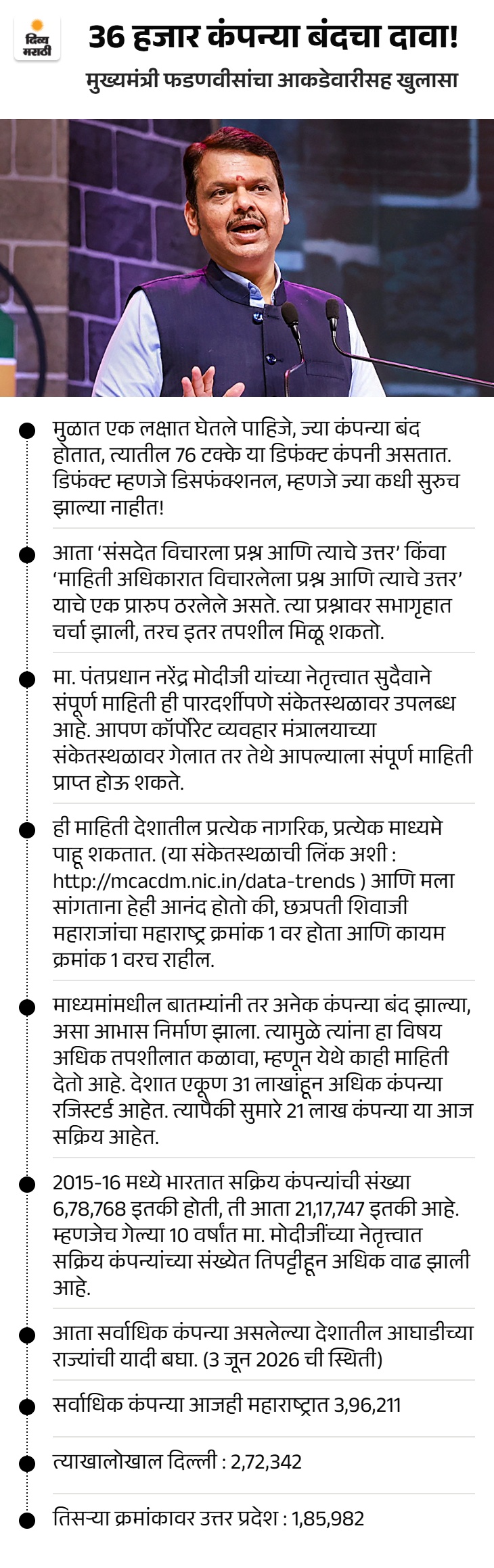 दिव्य मराठी

36 हजार कंपन्या बंदचा दावा!
मुख्यमंत्री फडणवीसांचा आकडेवारीसह खुलासा

मुळात एक लक्षात घेतले पाहिजे, ज्या कंपन्या बंद होतात, त्यातील 76 टक्के या डिफंक्ट कंपनी असतात. डिफंक्ट म्हणजे डिसफंक्शनल, म्हणजे ज्या कधी सुरुच झाल्या नाहीत!

आता 'संसदेत विचारला प्रश्न आणि त्याचे उत्तर' किंवा 'माहिती अधिकारात विचारलेला प्रश्न आणि त्याचे उत्तर' याचे एक प्रारुप ठरलेले असते. त्या प्रश्नावर सभागृहात चर्चा झाली, तरच इतर तपशील मिळू शकतो.

मा. पंतप्रधान नरेंद्र मोदीजी यांच्या नेतृत्त्वात सुदैवाने संपूर्ण माहिती ही पारदर्शीपणे संकेतस्थळावर उपलब्ध आहे. आपण कॉर्पोरेट व्यवहार मंत्रालयाच्या संकेतस्थळावर गेलात तर तेथे आपल्याला संपूर्ण माहिती प्राप्त होऊ शकते.

ही माहिती देशातील प्रत्येक नागरिक, प्रत्येक माध्यमे पाहू शकतात. (या संकेतस्थळाची लिंक अशी : http://mcacdm.nic.in/data-trends ) आणि मला सांगताना हेही आनंद होतो की, छत्रपती शिवाजी महाराजांचा महाराष्ट्र क्रमांक 1 वर होता आणि कायम क्रमांक 1 वरच राहील.

माध्यमांमधील बातम्यांनी तर अनेक कंपन्या बंद झाल्या, असा आभास निर्माण झाला. त्यामुळे त्यांना हा विषय अधिक तपशीलात कळावा, म्हणून येथे काही माहिती देतो आहे. देशात एकूण 31 लाखांहून अधिक कंपन्या रजिस्टर्ड आहेत. त्यापैकी सुमारे 21 लाख कंपन्या या आज सक्रिय आहेत.

2015-16 मध्ये भारतात सक्रिय कंपन्यांची संख्या 6,78,768 इतकी होती, ती आता 21,17,747 इतकी आहे. म्हणजेच गेल्या 10 वर्षांत मा. मोदीजींच्या नेतृत्त्वात सक्रिय कंपन्यांच्या संख्येत तिपट्टीहून अधिक वाढ झाली आहे.

आता सर्वाधिक कंपन्या असलेल्या देशातील आघाडीच्या राज्यांची यादी बघा. (3 जून 2026 ची स्थिती)

सर्वाधिक कंपन्या आजही महाराष्ट्रात 3,96,211

त्याखालोखाल दिल्ली : 2,72,342

तिसऱ्या क्रमांकावर उत्तर प्रदेश : 1,85,982